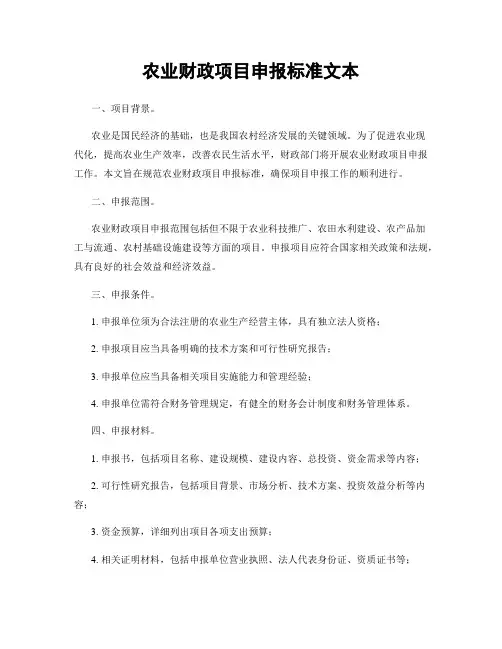 农业财政项目申报标准文本

一、项目背景。

农业是国民经济的基础，也是我国农村经济发展的关键领域。为了促进农业现代化，提高农业生产效率，改善农民生活水平，财政部门将开展农业财政项目申报工作。本文旨在规范农业财政项目申报标准，确保项目申报工作的顺利进行。

二、申报范围。

农业财政项目申报范围包括但不限于农业科技推广、农田水利建设、农产品加工与流通、农村基础设施建设等方面的项目。申报项目应符合国家相关政策和法规，具有良好的社会效益和经济效益。

三、申报条件。

1. 申报单位须为合法注册的农业生产经营主体，具有独立法人资格；

2. 申报项目应当具备明确的技术方案和可行性研究报告；

3. 申报单位应当具备相关项目实施能力和管理经验；

4. 申报单位需符合财务管理规定，有健全的财务会计制度和财务管理体系。

四、申报材料。

1. 申报书，包括项目名称、建设规模、建设内容、总投资、资金需求等内容；

2. 可行性研究报告，包括项目背景、市场分析、技术方案、投资效益分析等内容；

3. 资金预算，详细列出项目各项支出预算；

4. 相关证明材料，包括申报单位营业执照、法人代表身份证、资质证书等；